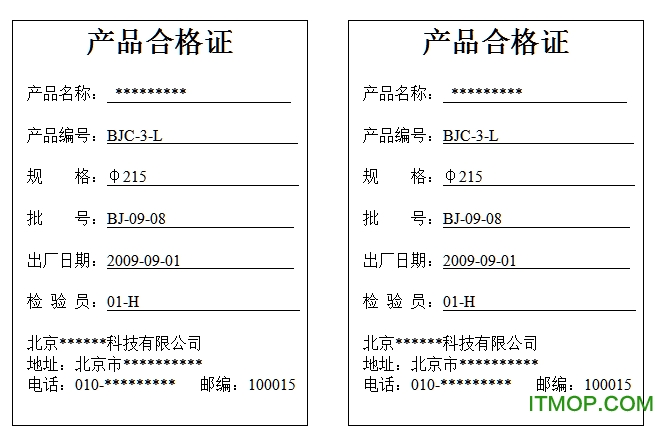 产品合格证

产品名称：*********

产品编号：BJC-3-L

规　　格：Φ215

批　　号：BJ-09-08

出厂日期：2009-09-01

检 验 员：01-H

北京******科技有限公司
地址：北京市**********
电话：010-*********　邮编：100015

产品合格证

产品名称：*********

产品编号：BJC-3-L

规　　格：Φ215

批　　号：BJ-09-08

出厂日期：2009-09-01

检 验 员：01-H

北京******科技有限公司
地址：北京市**********
电话：010-*********　邮编：100015

ITMOP.COM